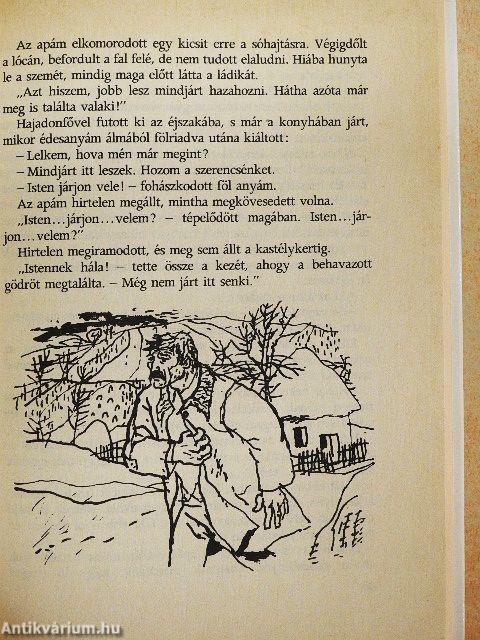 Az apám elkomorodott egy kicsit erre a sóhajtásra. Végigdőlt a lócán, befordult a fal felé, de nem tudott elaludni. Hiába hunyta le a szemét, mindig maga előtt látta a ládikát.

„Azt hiszem, jobb lesz mindjárt hazahozni. Hátha azóta már meg is találta valaki!"

Hajadonfővel futott ki az éjszakába, s már a konyhában járt, mikor édesanyám álmából fölriadva utána kiáltott:

– Lelkem, hova mén már megint?

– Mindjárt itt leszek. Hozom a szerencsénket.

– Isten járjon vele! – fohászkodott föl anyám.

Az apám hirtelen megállt, mintha megkövesedett volna.

„Isten...járjon...velem? – tépelődött magában. Isten...járjon...velem?"

Hirtelen megiramodott, és meg sem állt a kastélykertig.

„Istennek hála! – tette össze a kezét, ahogy a behavazott gödröt megtalálta. – Még nem járt itt senki."

Antikvárium.hu